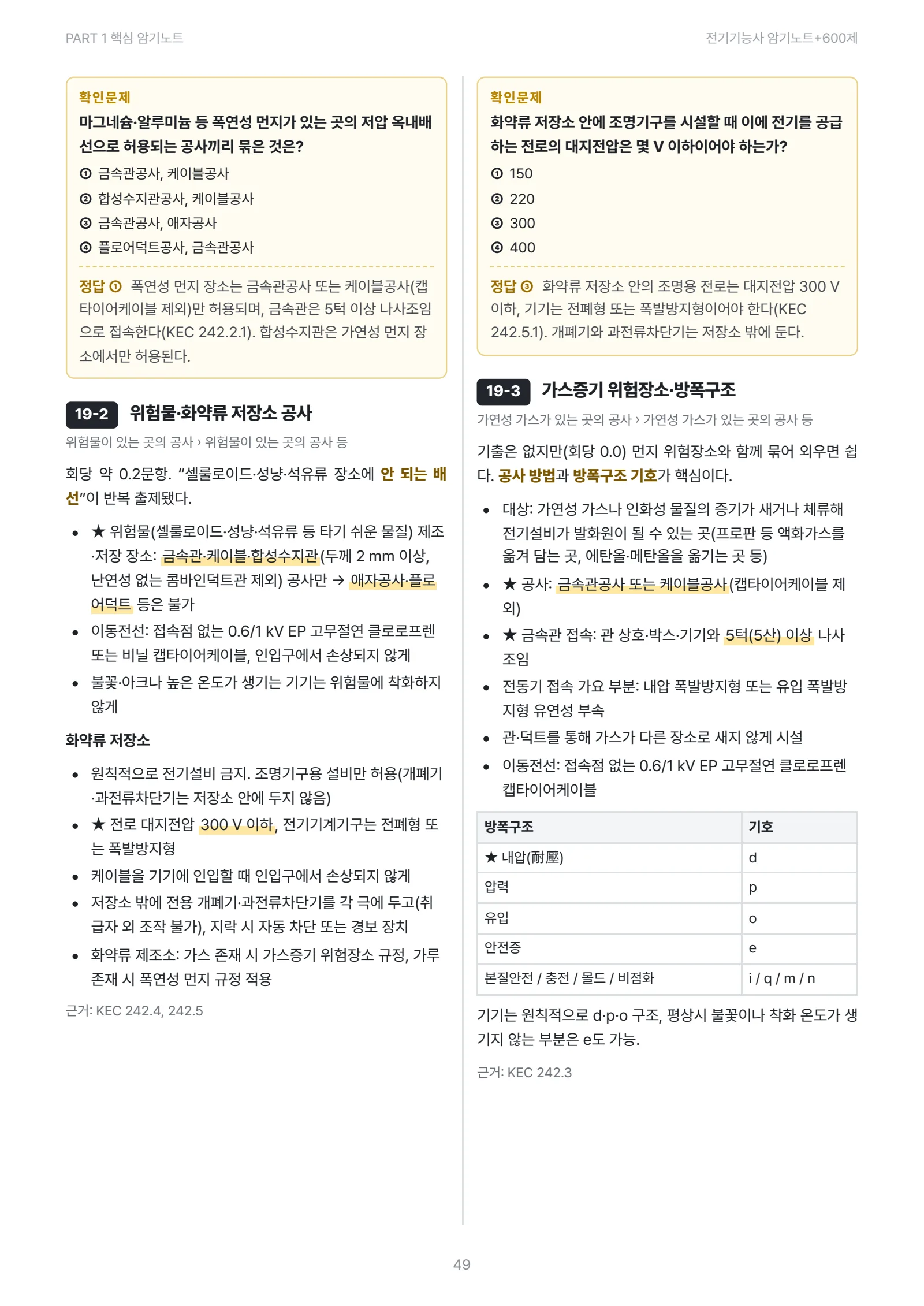 PART 1 핵심 암기노트

전기기능사 암기노트+600제

확인문제

마그네슘·알루미늄 등 폭연성 먼지가 있는 곳의 저압 옥내배선으로 허용되는 공사끼리 묶은 것은?

① 금속관공사, 케이블공사

② 합성수지관공사, 케이블공사

③ 금속관공사, 애자공사

④ 플로어덕트공사, 금속관공사

정답 ① 폭연성 먼지 장소는 금속관공사 또는 케이블공사(캡타이어케이블 제외)만 허용되며, 금속관은 5턱 이상 나사조임으로 접속한다(KEC 242.2.1). 합성수지관은 가연성 먼지 장소에서만 허용된다.

19-2 위험물·화약류 저장소 공사

위험물이 있는 곳의 공사 › 위험물이 있는 곳의 공사 등

회당 약 0.2문항. "셀룰로이드·성냥·석유류 장소에 안 되는 배선"이 반복 출제됐다.

• ★ 위험물(셀룰로이드·성냥·석유류 등 타기 쉬운 물질) 제조·저장 장소: 금속관·케이블·합성수지관(두께 2 mm 이상, 난연성 없는 콤바인덕트관 제외) 공사만 → 애자공사·플로어덕트 등은 불가

• 이동전선: 접속점 없는 0.6/1 kV EP 고무절연 클로로프렌 또는 비닐 캡타이어케이블, 인입구에서 손상되지 않게

• 불꽃·아크나 높은 온도가 생기는 기기는 위험물에 착화하지 않게

화약류 저장소

• 원칙적으로 전기설비 금지. 조명기구용 설비만 허용(개폐기·과전류차단기는 저장소 안에 두지 않음)

• ★ 전로 대지전압 300 V 이하, 전기기계기구는 전폐형 또는 폭발방지형

• 케이블을 기기에 인입할 때 인입구에서 손상되지 않게

• 저장소 밖에 전용 개폐기·과전류차단기를 각 극에 두고(취급자 외 조작 불가), 지락 시 자동 차단 또는 경보 장치

• 화약류 제조소: 가스 존재 시 가스증기 위험장소 규정, 가루 존재 시 폭연성 먼지 규정 적용

근거: KEC 242.4, 242.5

확인문제

화약류 저장소 안에 조명기구를 시설할 때 이에 전기를 공급하는 전로의 대지전압은 몇 V 이하이어야 하는가?

① 150

② 220

③ 300

④ 400

정답 ③ 화약류 저장소 안의 조명용 전로는 대지전압 300 V 이하, 기기는 전폐형 또는 폭발방지형이어야 한다(KEC 242.5.1). 개폐기와 과전류차단기는 저장소 밖에 둔다.

19-3 가스증기 위험장소·방폭구조

가연성 가스가 있는 곳의 공사 › 가연성 가스가 있는 곳의 공사 등

기출은 없지만(회당 0.0) 먼지 위험장소와 함께 묶어 외우면 쉽다. 공사 방법과 방폭구조 기호가 핵심이다.

• 대상: 가연성 가스나 인화성 물질의 증기가 새거나 체류해 전기설비가 발화원이 될 수 있는 곳(프로판 등 액화가스를 옮겨 담는 곳, 에탄올·메탄올을 옮기는 곳 등)

• ★ 공사: 금속관공사 또는 케이블공사(캡타이어케이블 제외)

• ★ 금속관 접속: 관 상호·박스·기기와 5턱(5산) 이상 나사조임

• 전동기 접속 가요 부분: 내압 폭발방지형 또는 유입 폭발방지형 유연성 부속

• 관·덕트를 통해 가스가 다른 장소로 새지 않게 시설

• 이동전선: 접속점 없는 0.6/1 kV EP 고무절연 클로로프렌 캡타이어케이블

| 방폭구조 | 기호 |
|---|---|
| ★ 내압(耐壓) | d |
| 압력 | p |
| 유입 | o |
| 안전증 | e |
| 본질안전 / 충전 / 몰드 / 비점화 | i / q / m / n |

기기는 원칙적으로 d·p·o 구조, 평상시 불꽃이나 착화 온도가 생기지 않는 부분은 e도 가능.

근거: KEC 242.3

49